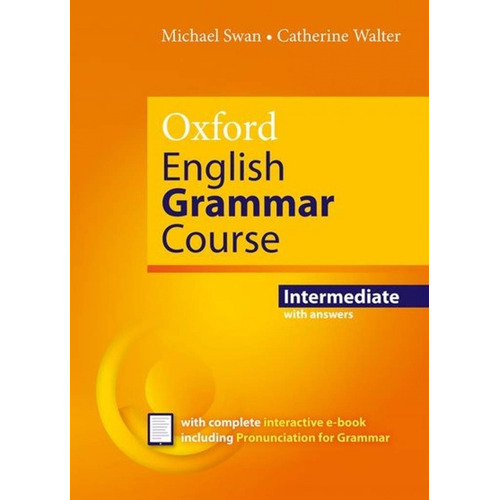 Michael Swan • Catherine Walter

Oxford
English
Grammar
Course

Intermediate
with answers

with complete interactive e-book
including Pronunciation for Grammar